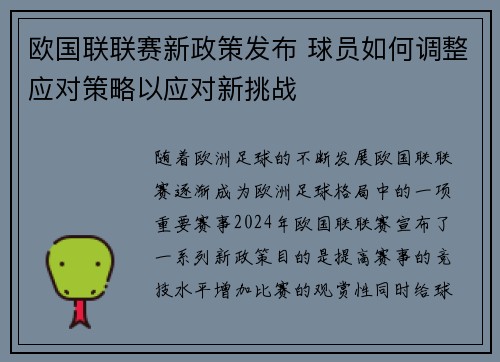 欧国联联赛新政策发布 球员如何调整应对策略以应对新挑战

随着欧洲足球的不断发展欧国联联赛逐渐成为欧洲足球格局中的一项重要赛事2024年欧国联联赛宣布了一系列新政策目的是提高赛事的竞技水平增加比赛的观赏性同时给球